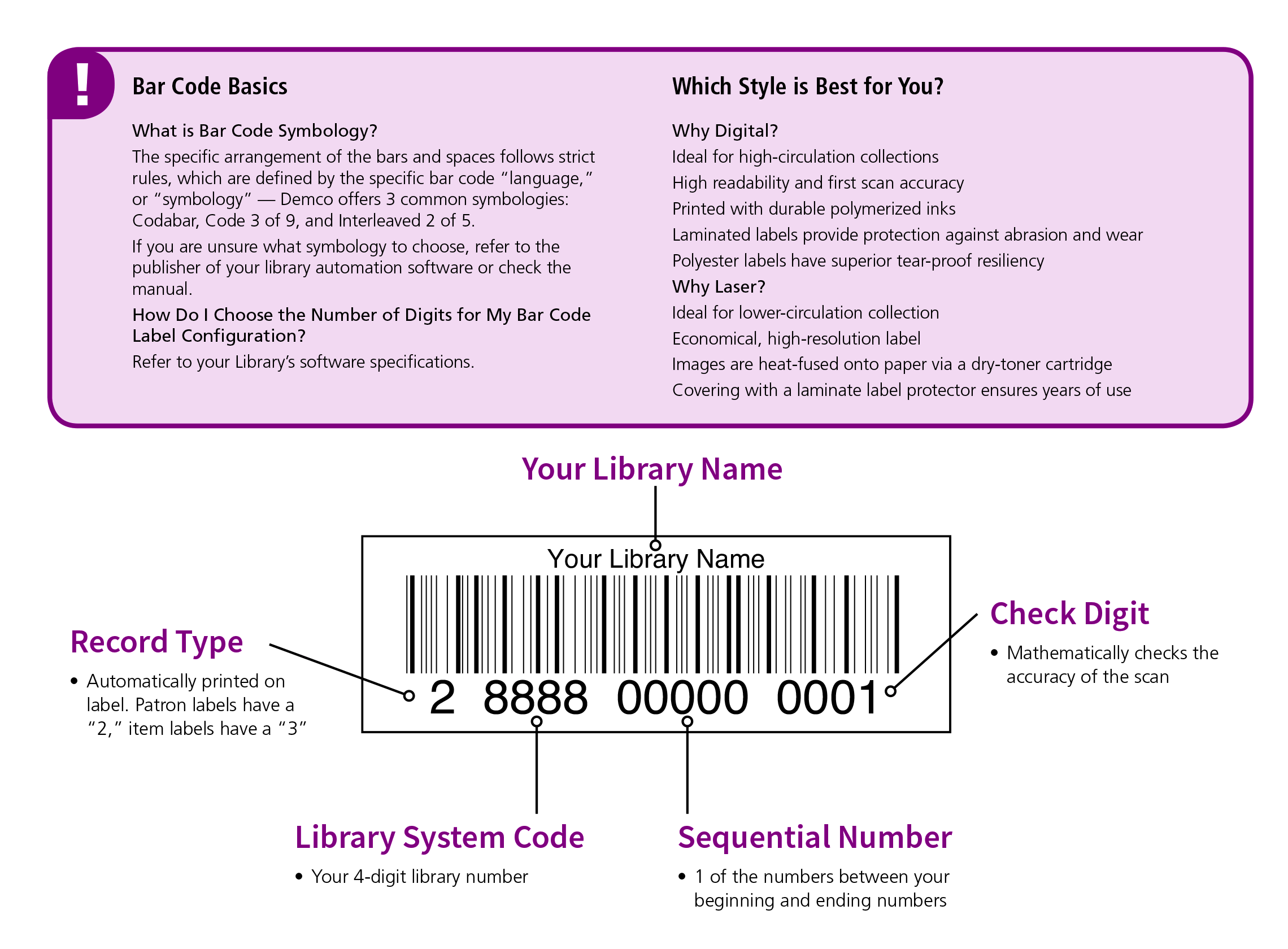 !

Bar Code Basics

What is Bar Code Symbology?

The specific arrangement of the bars and spaces follows strict rules, which are defined by the specific bar code "language," or "symbology" — Demco offers 3 common symbologies: Codabar, Code 3 of 9, and Interleaved 2 of 5.

If you are unsure what symbology to choose, refer to the publisher of your library automation software or check the manual.

How Do I Choose the Number of Digits for My Bar Code Label Configuration?

Refer to your Library's software specifications.

Which Style is Best for You?

Why Digital?

Ideal for high-circulation collections

High readability and first scan accuracy

Printed with durable polymerized inks

Laminated labels provide protection against abrasion and wear

Polyester labels have superior tear-proof resiliency

Why Laser?

Ideal for lower-circulation collection

Economical, high-resolution label

Images are heat-fused onto paper via a dry-toner cartridge

Covering with a laminate label protector ensures years of use

Your Library Name

Your Library Name

2 8888 00000 0001

Record Type

• Automatically printed on label. Patron labels have a "2," item labels have a "3"

Check Digit

• Mathematically checks the accuracy of the scan

Library System Code

• Your 4-digit library number

Sequential Number

• 1 of the numbers between your beginning and ending numbers